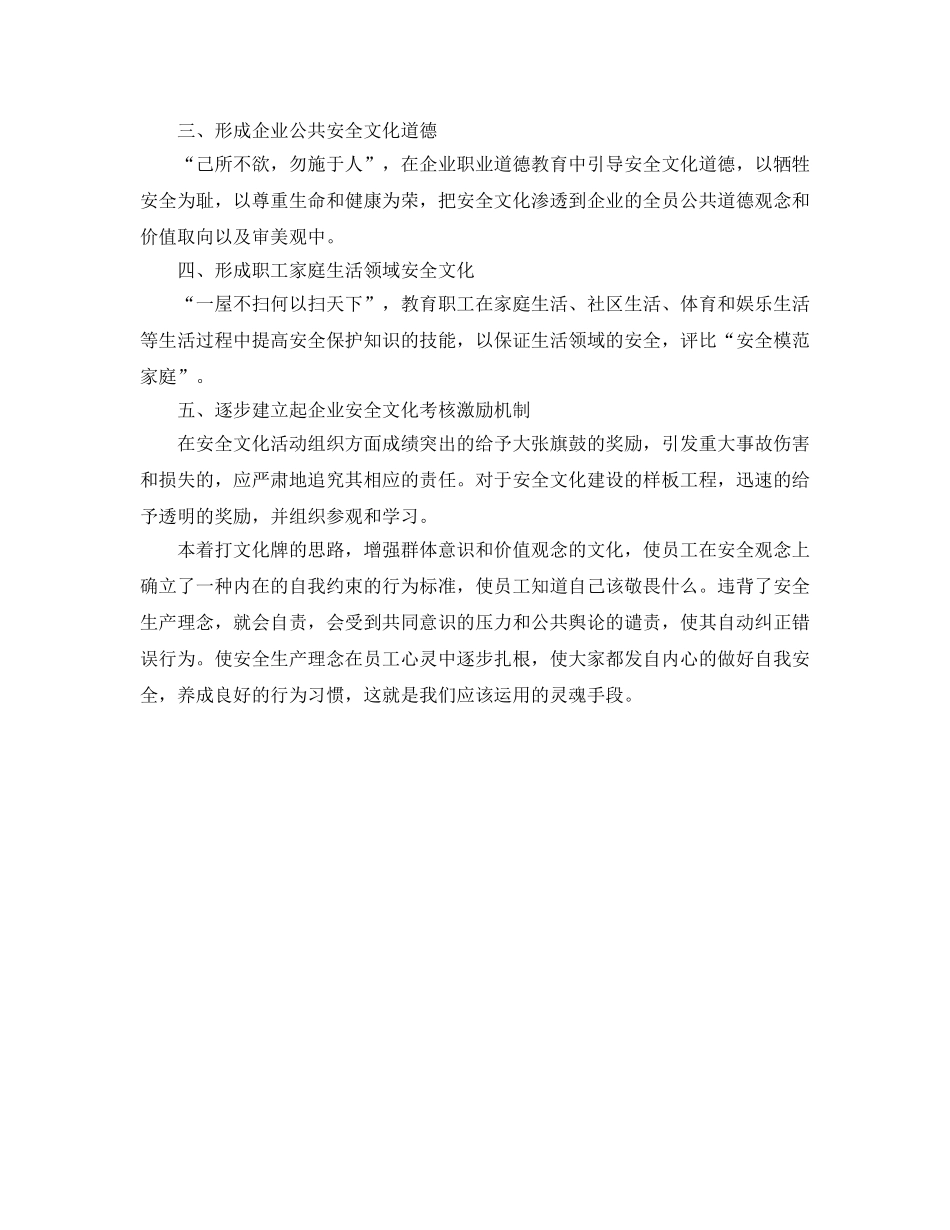 三、形成企业公共安全文化道德

“己所不欲，勿施于人”，在企业职业道德教育中引导安全文化道德，以牺牲安全为耻，以尊重生命和健康为荣，把安全文化渗透到企业的全员公共道德观念和价值取向以及审美观中。

四、形成职工家庭生活领域安全文化

“一屋不扫何以扫天下”，教育职工在家庭生活、社区生活、体育和娱乐生活等生活过程中提高安全保护知识的技能，以保证生活领域的安全，评比“安全模范家庭”。

五、逐步建立起企业安全文化考核激励机制

在安全文化活动组织方面成绩突出的给予大张旗鼓的奖励，引发重大事故伤害和损失的，应严肃地追究其相应的责任。对于安全文化建设的样板工程，迅速的给予透明的奖励，并组织参观和学习。

本着打文化牌的思路，增强群体意识和价值观念的文化，使员工在安全观念上确立了一种内在的自我约束的行为标准，使员工知道自己该敬畏什么。违背了安全生产理念，就会自责，会受到共同意识的压力和公共舆论的谴责，使其自动纠正错误行为。使安全生产理念在员工心灵中逐步扎根，使大家都发自内心的做好自我安全，养成良好的行为习惯，这就是我们应该运用的灵魂手段。